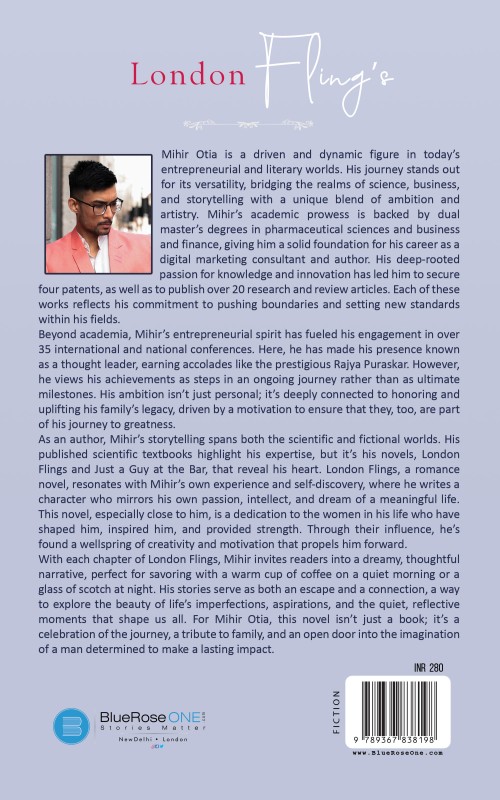 London Fling's

Mihir Otia is a driven and dynamic figure in today's entrepreneurial and literary worlds. His journey stands out for its versatility, bridging the realms of science, business, and storytelling with a unique blend of ambition and artistry. Mihir's academic prowess is backed by dual master's degrees in pharmaceutical sciences and business and finance, giving him a solid foundation for his career as a digital marketing consultant and author. His deep-rooted passion for knowledge and innovation has led him to secure four patents, as well as to publish over 20 research and review articles. Each of these works reflects his commitment to pushing boundaries and setting new standards within his fields.
Beyond academia, Mihir's entrepreneurial spirit has fueled his engagement in over 35 international and national conferences. Here, he has made his presence known as a thought leader, earning accolades like the prestigious Rajya Puraskar. However, he views his achievements as steps in an ongoing journey rather than as ultimate milestones. His ambition isn't just personal; it's deeply connected to honoring and uplifting his family's legacy, driven by a motivation to ensure that they, too, are part of his journey to greatness.
As an author, Mihir's storytelling spans both the scientific and fictional worlds. His published scientific textbooks highlight his expertise, but it's his novels, London Flings and Just a Guy at the Bar, that reveal his heart. London Flings, a romance novel, resonates with Mihir's own experience and self-discovery, where he writes a character who mirrors his own passion, intellect, and dream of a meaningful life. This novel, especially close to him, is a dedication to the women in his life who have shaped him, inspired him, and provided strength. Through their influence, he's found a wellspring of creativity and motivation that propels him forward.
With each chapter of London Flings, Mihir invites readers into a dreamy, thoughtful narrative, perfect for savoring with a warm cup of coffee on a quiet morning or a glass of scotch at night. His stories serve as both an escape and a connection, a way to explore the beauty of life's imperfections, aspirations, and the quiet, reflective moments that shape us all. For Mihir Otia, this novel isn't just a book; it's a celebration of the journey, a tribute to family, and an open door into the imagination of a man determined to make a lasting impact.

INR 280

FICTION

9 789367 838198

www.BlueRoseOne.com

BlueRose ONE
Stories Matter
NewDelhi • London